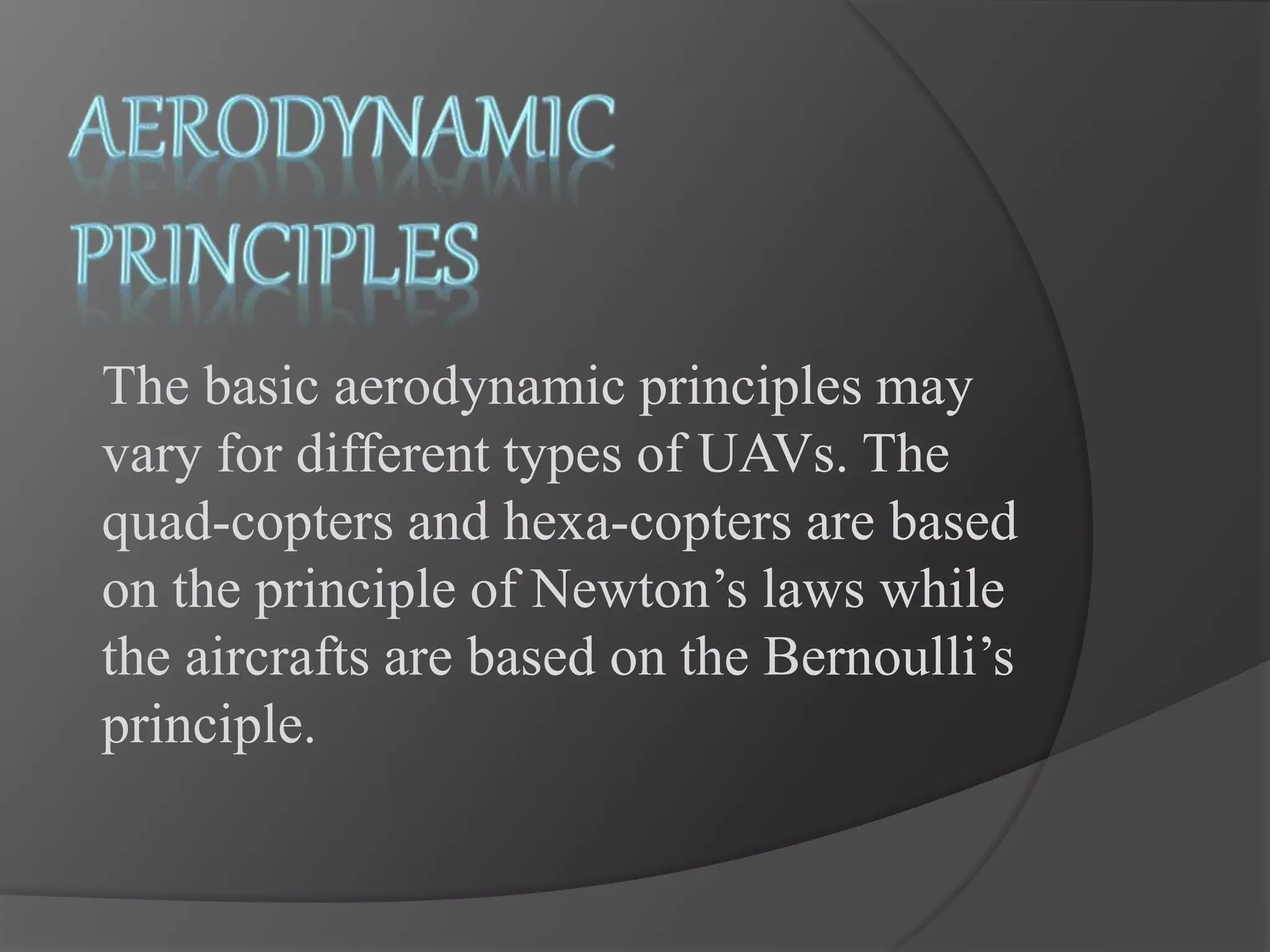 AERODYNAMIC PRINCIPLES

The basic aerodynamic principles may vary for different types of UAVs. The quad-copters and hexa-copters are based on the principle of Newton’s laws while the aircrafts are based on the Bernoulli’s principle.